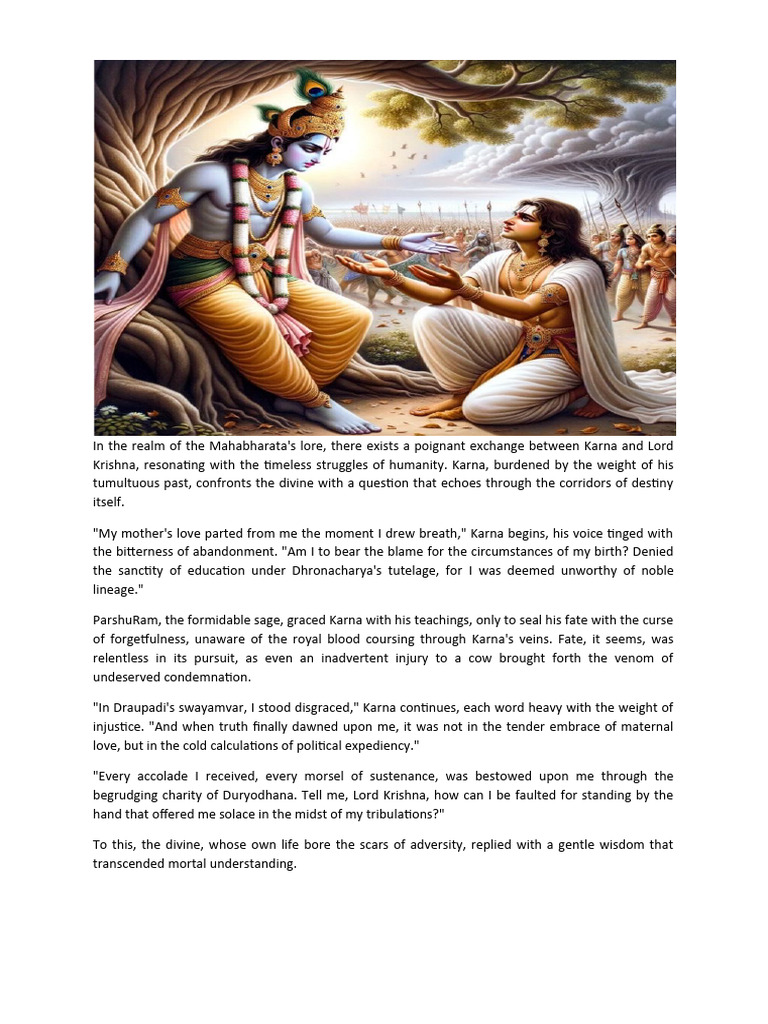 In the realm of the Mahabharata's lore, there exists a poignant exchange between Karna and Lord Krishna, resonating with the timeless struggles of humanity. Karna, burdened by the weight of his tumultuous past, confronts the divine with a question that echoes through the corridors of destiny itself.

"My mother's love parted from me the moment I drew breath," Karna begins, his voice tinged with the bitterness of abandonment. "Am I to bear the blame for the circumstances of my birth? Denied the sanctity of education under Dhronacharya's tutelage, for I was deemed unworthy of noble lineage."

ParshuRam, the formidable sage, graced Karna with his teachings, only to seal his fate with the curse of forgetfulness, unaware of the royal blood coursing through Karna's veins. Fate, it seems, was relentless in its pursuit, as even an inadvertent injury to a cow brought forth the venom of undeserved condemnation.

"In Draupadi's swayamvar, I stood disgraced," Karna continues, each word heavy with the weight of injustice. "And when truth finally dawned upon me, it was not in the tender embrace of maternal love, but in the cold calculations of political expediency."

"Every accolade I received, every morsel of sustenance, was bestowed upon me through the begrudging charity of Duryodhana. Tell me, Lord Krishna, how can I be faulted for standing by the hand that offered me solace in the midst of my tribulations?"

To this, the divine, whose own life bore the scars of adversity, replied with a gentle wisdom that transcended mortal understanding.